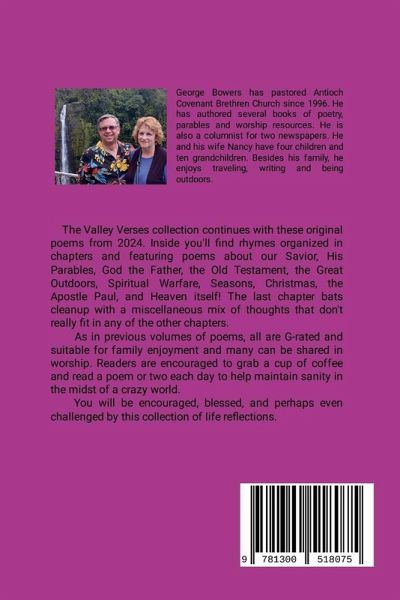 George Bowers has pastored Antioch Covenant Brethren Church since 1996. He has authored several books of poetry, parables and worship resources. He is also a columnist for two newspapers. He and his wife Nancy have four children and ten grandchildren. Besides his family, he enjoys traveling, writing and being outdoors.

The Valley Verses collection continues with these original poems from 2024. Inside you'll find rhymes organized in chapters and featuring poems about our Savior, His Parables, God the Father, the Old Testament, the Great Outdoors, Spiritual Warfare, Seasons, Christmas, the Apostle Paul, and Heaven itself! The last chapter bats cleanup with a miscellaneous mix of thoughts that don't really fit in any of the other chapters.

As in previous volumes of poems, all are G-rated and suitable for family enjoyment and many can be shared in worship. Readers are encouraged to grab a cup of coffee and read a poem or two each day to help maintain sanity in the midst of a crazy world.

You will be encouraged, blessed, and perhaps even challenged by this collection of life reflections.

9 781300 518075